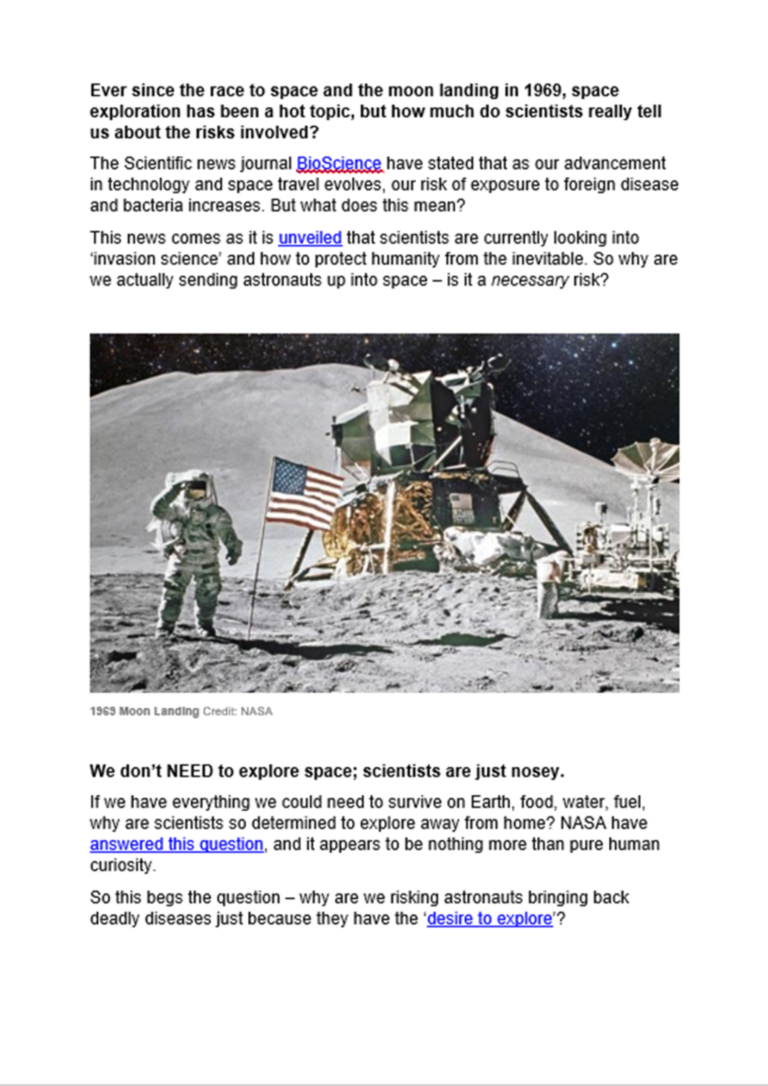 Ever since the race to space and the moon landing in 1969, space exploration has been a hot topic, but how much do scientists really tell us about the risks involved?

The Scientific news journal BioScience have stated that as our advancement in technology and space travel evolves, our risk of exposure to foreign disease and bacteria increases. But what does this mean?

This news comes as it is unveiled that scientists are currently looking into 'invasion science' and how to protect humanity from the inevitable. So why are we actually sending astronauts up into space – is it a necessary risk?

1969 Moon Landing Credit: NASA

We don't NEED to explore space; scientists are just nosey.

If we have everything we could need to survive on Earth, food, water, fuel, why are scientists so determined to explore away from home? NASA have answered this question, and it appears to be nothing more than pure human curiosity.

So this begs the question – why are we risking astronauts bringing back deadly diseases just because they have the 'desire to explore'?